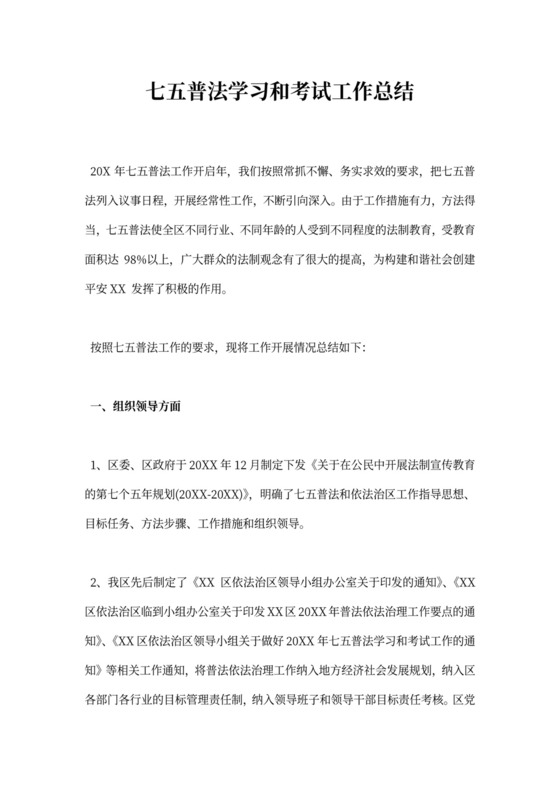 七五普法学习和考试工作总结

20X 年七五普法工作开启年，我们按照常抓不懈、务实求效的要求，把七五普法列入议事日程，开展经常性工作，不断引向深入。由于工作措施有力，方法得当，七五普法使全区不同行业、不同年龄的人受到不同程度的法制教育，受教育面积达 98%以上，广大群众的法制观念有了很大的提高，为构建和谐社会创建平安 XX 发挥了积极的作用。

按照七五普法工作的要求，现将工作开展情况总结如下：

一、组织领导方面

1、区委、区政府于 20XX 年 12 月制定下发《关于在公民中开展法制宣传教育的第七个五年规划(20XX-20XX)》，明确了七五普法和依法治区工作指导思想、目标任务、方法步骤、工作措施和组织领导。

2、我区先后制定了《XX 区依法治区领导小组办公室关于印发的通知》、《XX 区依法治区临到小组办公室关于印发 XX 区 20XX 年普法依法治理工作要点的通知》、《XX 区依法治区领导小组关于做好 20XX 年七五普法学习和考试工作的通知》等相关工作通知，将普法依法治理工作纳入地方经济社会发展规划，纳入区各部门各行业的目标管理责任制，纳入领导班子和领导干部目标责任考核。区党